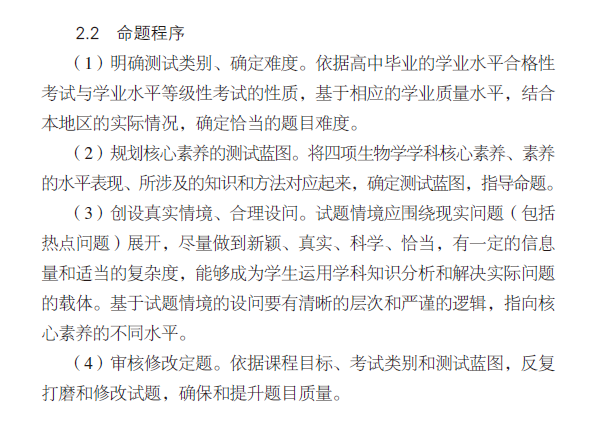 2.2　命题程序

（1）明确测试类别、确定难度。依据高中毕业的学业水平合格性考试与学业水平等级性考试的性质，基于相应的学业质量水平，结合本地区的实际情况，确定恰当的题目难度。

（2）规划核心素养的测试蓝图。将四项生物学学科核心素养、素养的水平表现、所涉及的知识和方法对应起来，确定测试蓝图，指导命题。

（3）创设真实情境、合理设问。试题情境应围绕现实问题（包括热点问题）展开，尽量做到新颖、真实、科学、恰当，有一定的信息量和适当的复杂度，能够成为学生运用学科知识分析和解决实际问题的载体。基于试题情境的设问要有清晰的层次和严谨的逻辑，指向核心素养的不同水平。

（4）审核修改定题。依据课程目标、考试类别和测试蓝图，反复打磨和修改试题，确保和提升题目质量。